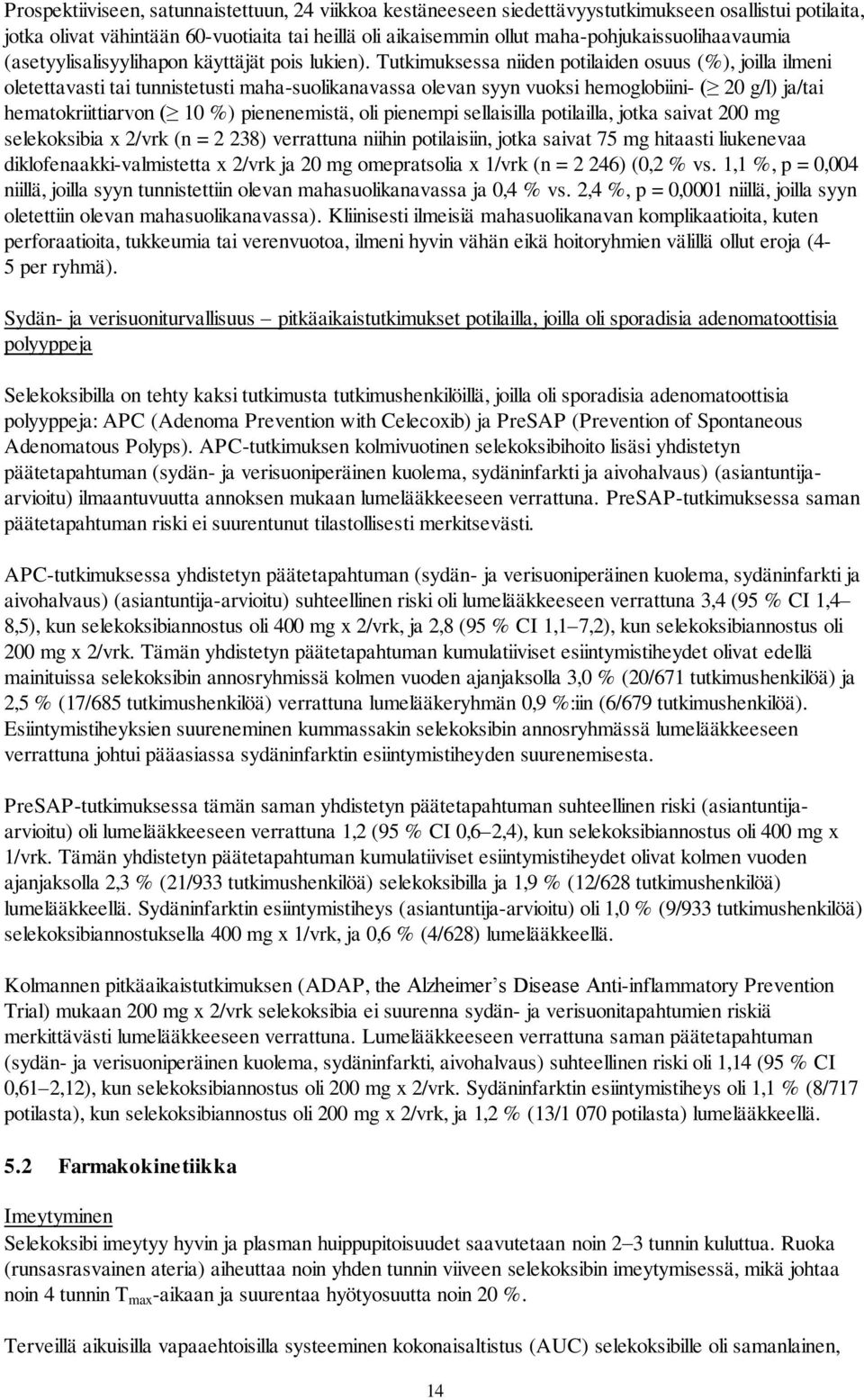 Prospektiiviseen, satunnaistettuun, 24 viikkoa kestäneeseen siedettävyystutkimukseen osallistui potilaita, jotka olivat vähintään 60-vuotiaita tai heillä oli aikaisemmin ollut maha-pohjukaissuolihaavaumia (asetyylisalisyylihapon käyttäjät pois lukien). Tutkimuksessa niiden potilaiden osuus (%), joilla ilmeni oletettavasti tai tunnistetusti maha-suolikanavassa olevan syyn vuoksi hemoglobiini- ($\geq$ 20 g/l) ja/tai hematokriittiarvon ($\geq$ 10 %) pienenemistä, oli pienempi sellaisilla potilailla, jotka saivat 200 mg selekoksibia x 2/vrk (n = 2 238) verrattuna niihin potilaisiin, jotka saivat 75 mg hitaasti liukenevaa diklofenaakki-valmistetta x 2/vrk ja 20 mg omepratsolia x 1/vrk (n = 2 246) (0,2 % vs. 1,1 %, p = 0,004 niillä, joilla syyn tunnistettiin olevan mahasuolikanavassa ja 0,4 % vs. 2,4 %, p = 0,0001 niillä, joilla syyn oletettiin olevan mahasuolikanavassa). Kliinisesti ilmeisiä mahasuolikanavan komplikaatioita, kuten perforaatioita, tukkeumia tai verenvuotoa, ilmeni hyvin vähän eikä hoitoryhmien välillä ollut eroja (4-5 per ryhmä).

Sydän- ja verisuoniturvallisuus – pitkäaikaistutkimukset potilailla, joilla oli sporadisia adenomatoottisia polyyppeja

Selekoksibilla on tehty kaksi tutkimusta tutkimushenkilöillä, joilla oli sporadisia adenomatoottisia polyyppeja: APC (Adenoma Prevention with Celecoxib) ja PreSAP (Prevention of Spontaneous Adenomatous Polyps). APC-tutkimuksen kolmivuotinen selekoksibihoito lisäsi yhdistetyn päätetapahtuman (sydän- ja verisuoniperäinen kuolema, sydäninfarkti ja aivohalvaus) (asiantuntija-arvioitu) ilmaantuvuutta annoksen mukaan lumelääkkeeseen verrattuna. PreSAP-tutkimuksessa saman päätetapahtuman riski ei suurentunut tilastollisesti merkitsevästi.

APC-tutkimuksessa yhdistetyn päätetapahtuman (sydän- ja verisuoniperäinen kuolema, sydäninfarkti ja aivohalvaus) (asiantuntija-arvioitu) suhteellinen riski oli lumelääkkeeseen verrattuna 3,4 (95 % CI 1,4–8,5), kun selekoksibiannostus oli 400 mg x 2/vrk, ja 2,8 (95 % CI 1,1–7,2), kun selekoksibiannostus oli 200 mg x 2/vrk. Tämän yhdistetyn päätetapahtuman kumulatiiviset esiintymistiheydet olivat edellä mainituissa selekoksibin annosryhmissä kolmen vuoden ajanjaksolla 3,0 % (20/671 tutkimushenkilöä) ja 2,5 % (17/685 tutkimushenkilöä) verrattuna lumelääkeryhmän 0,9 %:iin (6/679 tutkimushenkilöä). Esiintymistiheyksien suureneminen kummassakin selekoksibin annosryhmässä lumelääkkeeseen verrattuna johtui pääasiassa sydäninfarktin esiintymistiheyden suurenemisesta.

PreSAP-tutkimuksessa tämän saman yhdistetyn päätetapahtuman suhteellinen riski (asiantuntija-arvioitu) oli lumelääkkeeseen verrattuna 1,2 (95 % CI 0,6–2,4), kun selekoksibiannostus oli 400 mg x 1/vrk. Tämän yhdistetyn päätetapahtuman kumulatiiviset esiintymistiheydet olivat kolmen vuoden ajanjaksolla 2,3 % (21/933 tutkimushenkilöä) selekoksibilla ja 1,9 % (12/628 tutkimushenkilöä) lumelääkkeellä. Sydäninfarktin esiintymistiheys (asiantuntija-arvioitu) oli 1,0 % (9/933 tutkimushenkilöä) selekoksibiannostuksella 400 mg x 1/vrk, ja 0,6 % (4/628) lumelääkkeellä.

Kolmannen pitkäaikaistutkimuksen (ADAP, the Alzheimer’s Disease Anti-inflammatory Prevention Trial) mukaan 200 mg x 2/vrk selekoksibia ei suurenna sydän- ja verisuonitapahtumien riskiä merkittävästi lumelääkkeeseen verrattuna. Lumelääkkeeseen verrattuna saman päätetapahtuman (sydän- ja verisuoniperäinen kuolema, sydäninfarkti, aivohalvaus) suhteellinen riski oli 1,14 (95 % CI 0,61–2,12), kun selekoksibiannostus oli 200 mg x 2/vrk. Sydäninfarktin esiintymistiheys oli 1,1 % (8/717 potilasta), kun selekoksibiannostus oli 200 mg x 2/vrk, ja 1,2 % (13/1 070 potilasta) lumelääkkeellä.

5.2 Farmakokinetiikka

Imeytyminen
Selekoksibi imeytyy hyvin ja plasman huippupitoisuudet saavutetaan noin 2–3 tunnin kuluttua. Ruoka (runsasrasvainen ateria) aiheuttaa noin yhden tunnin viiveen selekoksibin imeytymisessä, mikä johtaa noin 4 tunnin $T_{max}$-aikaan ja suurentaa hyötyosuutta noin 20 %.

Terveillä aikuisilla vapaaehtoisilla systeeminen kokonaisaltistus (AUC) selekoksibille oli samanlainen,

14